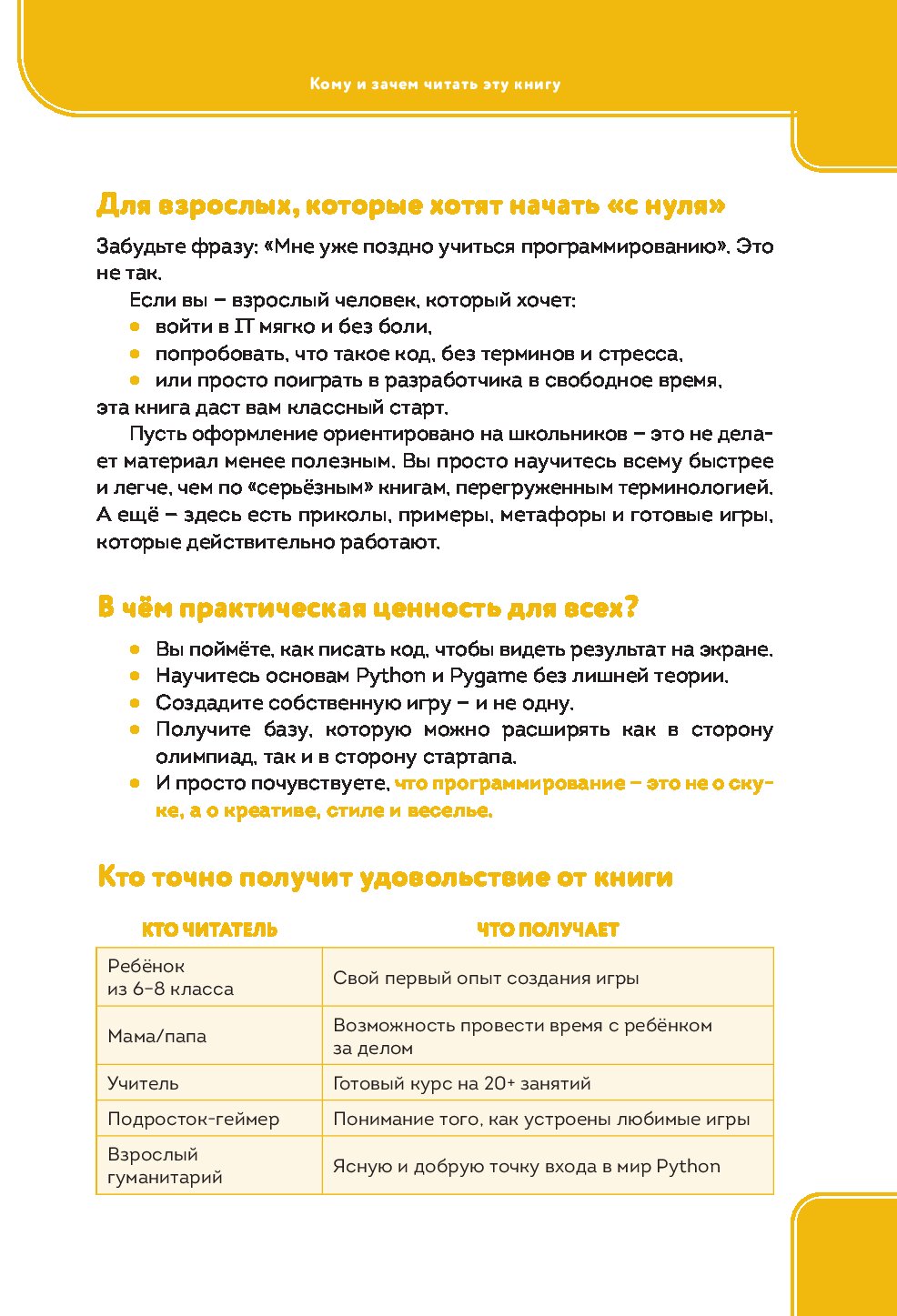 Кому и зачем читать эту книгу

Для взрослых, которые хотят начать «с нуля»

Забудьте фразу: «Мне уже поздно учиться программированию». Это не так.

Если вы – взрослый человек, который хочет:

- войти в IT мягко и без боли,
- попробовать, что такое код, без терминов и стресса,
- или просто поиграть в разработчика в свободное время,

эта книга даст вам классный старт.

Пусть оформление ориентировано на школьников – это не делает материал менее полезным. Вы просто научитесь всему быстрее и легче, чем по «серьёзным» книгам, перегруженным терминологией. А ещё – здесь есть приколы, примеры, метафоры и готовые игры, которые действительно работают.

В чём практическая ценность для всех?

- Вы поймёте, как писать код, чтобы видеть результат на экране.
- Научитесь основам Python и Pygame без лишней теории.
- Создадите собственную игру – и не одну.
- Получите базу, которую можно расширять как в сторону олимпиад, так и в сторону стартапа.
- И просто почувствуете, что программирование – это не о скуке, а о креативе, стиле и веселье.

Кто точно получит удовольствие от книги

| КТО ЧИТАТЕЛЬ | ЧТО ПОЛУЧАЕТ |
|---|---|
| Ребёнок из 6–8 класса | Свой первый опыт создания игры |
| Мама/папа | Возможность провести время с ребёнком за делом |
| Учитель | Готовый курс на 20+ занятий |
| Подросток-геймер | Понимание того, как устроены любимые игры |
| Взрослый гуманитарий | Ясную и добрую точку входа в мир Python |